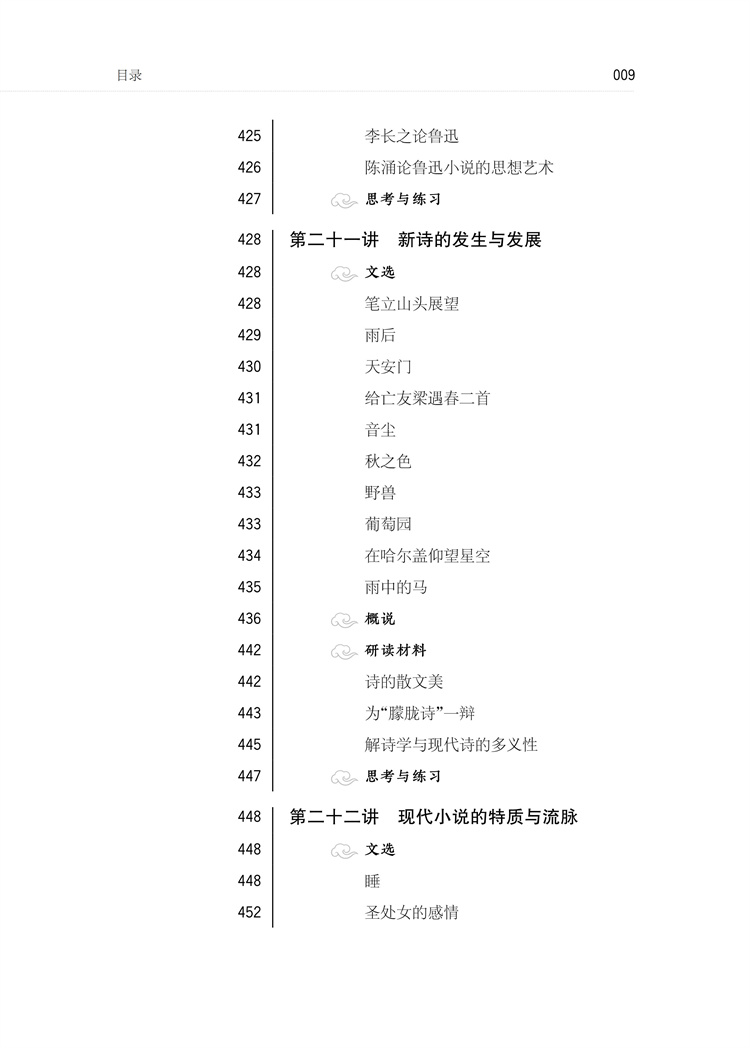 目录 009

425 李长之论鲁迅
426 陈涌论鲁迅小说的思想艺术
427 思考与练习

428 第二十一讲 新诗的发生与发展
428 文选
428 笔立山头展望
429 雨后
430 天安门
431 给亡友梁遇春二首
431 音尘
432 秋之色
433 野兽
433 葡萄园
434 在哈尔盖仰望星空
435 雨中的马
436 概说
442 研读材料
442 诗的散文美
443 为“朦胧诗”一辩
445 解诗学与现代诗的多义性
447 思考与练习

448 第二十二讲 现代小说的特质与流脉
448 文选
448 睡
452 圣处女的感情